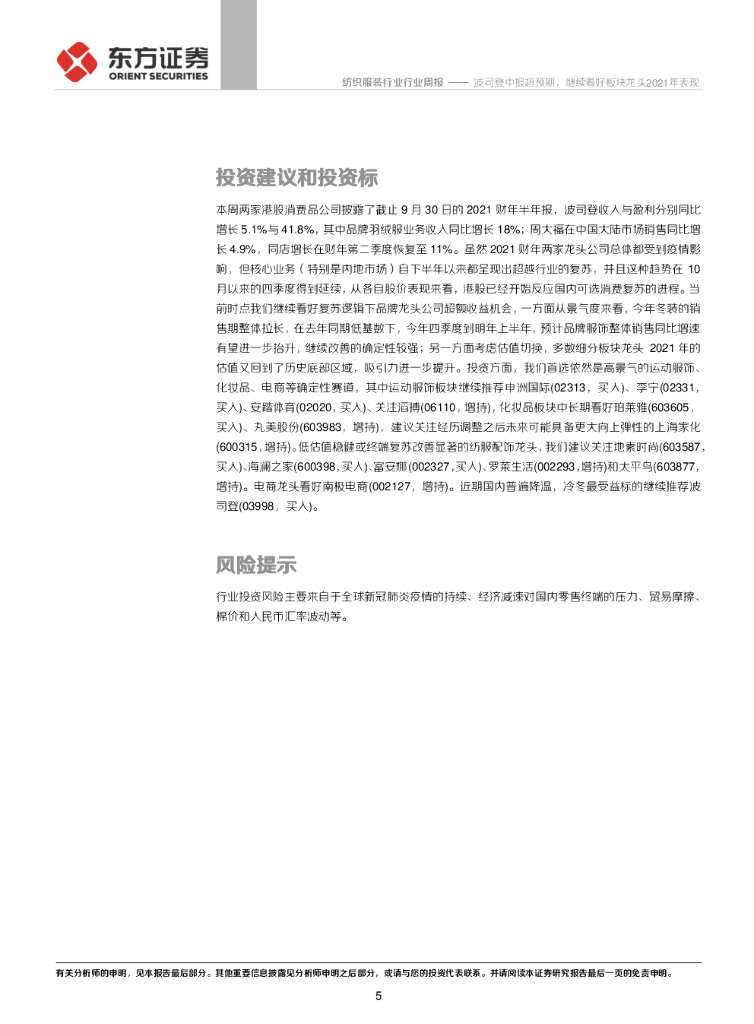 东方证券
ORIENT SECURITIES

纺织服装行业行业周报 —— 波司登中报超预期，继续看好板块龙头2021年表现

投资建议和投资标

本周两家港股消费品公司披露了截止 9 月 30 日的 2021 财年半年报，波司登收入与盈利分别同比增长 5.1%与 41.8%，其中品牌羽绒服业务收入同比增长 18%；周大福在中国大陆市场销售同比增长 4.9%，同店增长在财年第二季度恢复至 11%。虽然 2021 财年两家龙头公司总体都受到疫情影响，但核心业务（特别是内地市场）自下半年以来都呈现出超越行业的复苏，并且这种趋势在 10 月以来的四季度得到延续，从各自股价表现来看，港股已经开始反应国内可选消费复苏的进程。当前时点我们继续看好复苏逻辑下品牌龙头公司超额收益机会，一方面从景气度来看，今年冬装的销售期整体拉长，在去年同期低基数下，今年四季度到明年上半年，预计品牌服饰整体销售同比增速有望进一步抬升，继续改善的确定性较强；另一方面考虑估值切换，多数细分板块龙头 2021 年的估值又回到了历史底部区域，吸引力进一步提升。投资方面，我们首选依然是高景气的运动服饰、化妆品、电商等确定性赛道，其中运动服饰板块继续推荐申洲国际(02313，买入)、李宁(02331，买入)、安踏体育(02020，买入)、关注滔搏(06110，增持)，化妆品板块中长期看好珀莱雅(603605，买入)、丸美股份(603983，增持)，建议关注经历调整之后未来可能具备更大向上弹性的上海家化(600315，增持)。低估值稳健或终端复苏改善显著的纺服配饰龙头，我们建议关注地素时尚(603587，买入)、海澜之家(600398，买入)、富安娜(002327，买入)、罗莱生活(002293，增持)和太平鸟(603877，增持)。电商龙头看好南极电商(002127，增持)。近期国内普遍降温，冷冬最受益标的继续推荐波司登(03998，买入)。

风险提示

行业投资风险主要来自于全球新冠肺炎疫情的持续、经济减速对国内零售终端的压力、贸易摩擦、棉价和人民币汇率波动等。

有关分析师的申明，见本报告最后部分。其他重要信息披露见分析师申明之后部分，或请与您的投资代表联系。并请阅读本证券研究报告最后一页的免责申明。

5